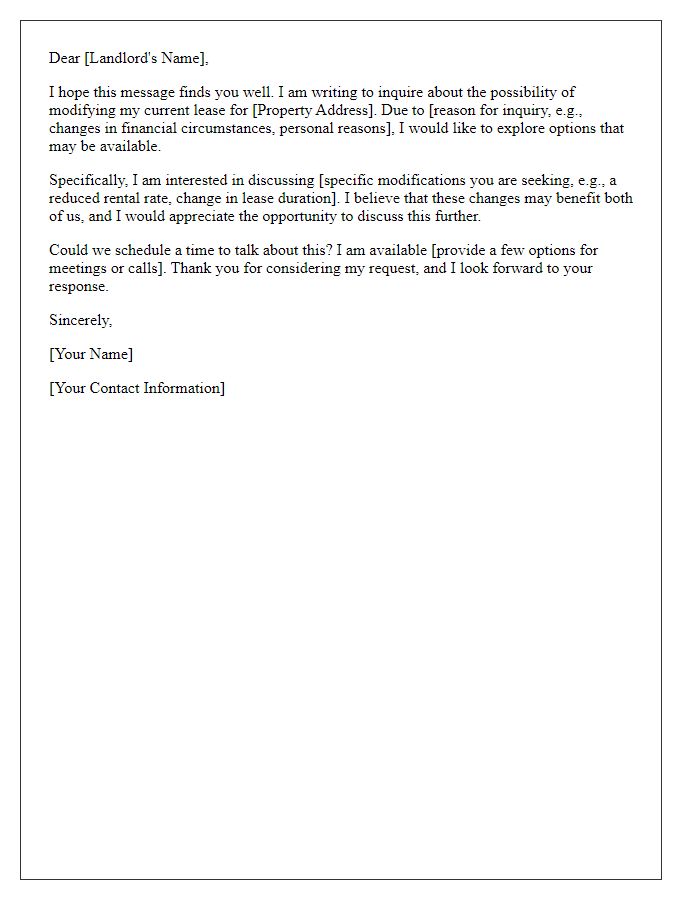 Dear [Landlord's Name],

I hope this message finds you well. I am writing to inquire about the possibility of modifying my current lease for [Property Address]. Due to [reason for inquiry, e.g., changes in financial circumstances, personal reasons], I would like to explore options that may be available.

Specifically, I am interested in discussing [specific modifications you are seeking, e.g., a reduced rental rate, change in lease duration]. I believe that these changes may benefit both of us, and I would appreciate the opportunity to discuss this further.

Could we schedule a time to talk about this? I am available [provide a few options for meetings or calls]. Thank you for considering my request, and I look forward to your response.

Sincerely,

[Your Name]

[Your Contact Information]